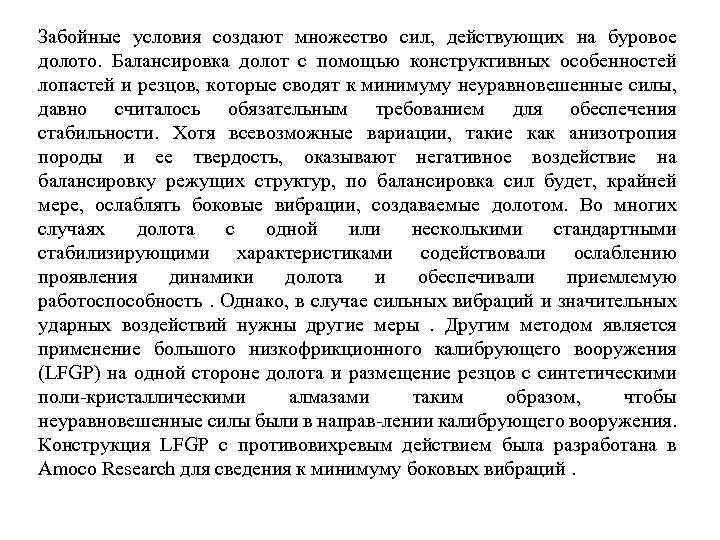 Забойные условия создают множество сил, действующих на буровое долото. Балансировка долот с помощью конструктивных особенностей лопастей и резцов, которые сводят к минимуму неуравновешенные силы, давно считалось обязательным требованием для обеспечения стабильности. Хотя всевозможные вариации, такие как анизотропия породы и ее твердость, оказывают негативное воздействие на балансировку режущих структур, по балансировка сил будет, крайней мере, ослаблять боковые вибрации, создаваемые долотом. Во многих случаях долота с одной или несколькими стандартными стабилизирующими характеристиками содействовали ослаблению проявления динамики долота и обеспечивали приемлемую работоспособность . Однако, в случае сильных вибраций и значительных ударных воздействий нужны другие меры . Другим методом является применение большого низкофрикционного калибрующего вооружения (LFGP) на одной стороне долота и размещение резцов с синтетическими поли-кристаллическими алмазами таким образом, чтобы неуравновешенные силы были в направ-лении калибрующего вооружения. Конструкция LFGP с противовихревым действием была разработана в Amoco Research для сведения к минимуму боковых вибраций .